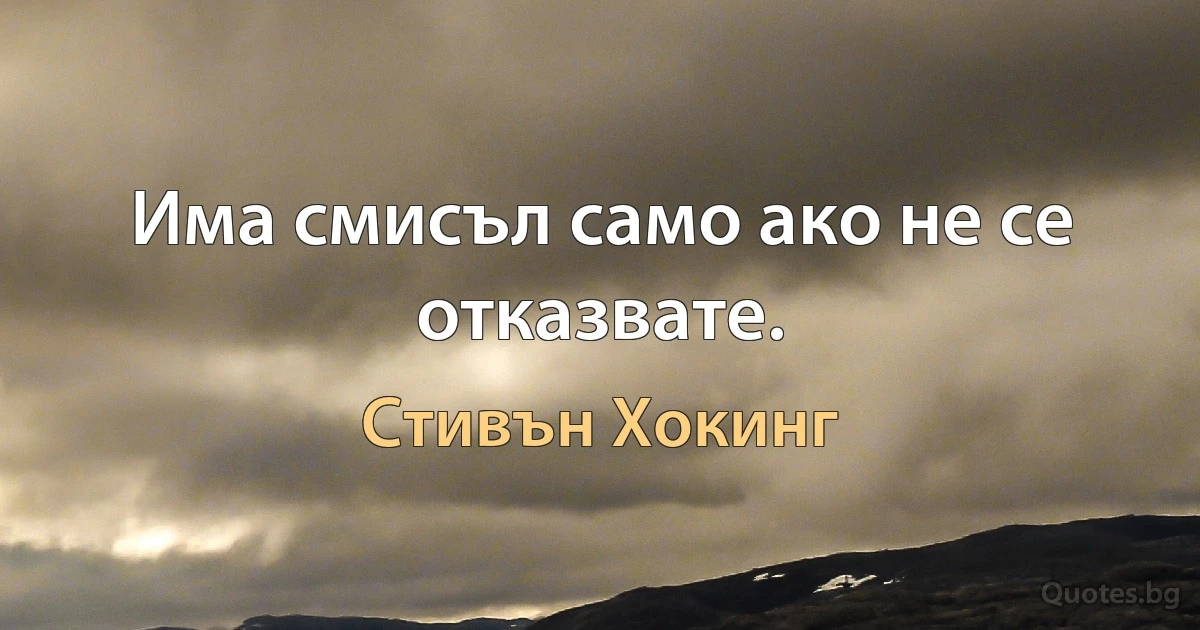 Има смисъл само ако не се отказвате.

Стивън Хокинг

Quotes.bg